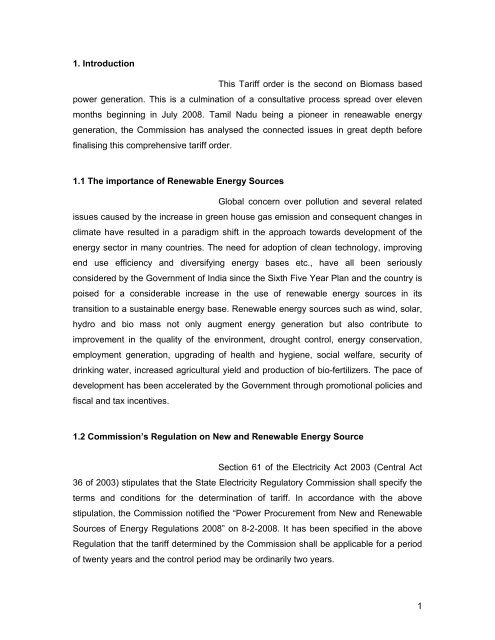 1. Introduction

This Tariff order is the second on Biomass based power generation. This is a culmination of a consultative process spread over eleven months beginning in July 2008. Tamil Nadu being a pioneer in reneawable energy generation, the Commission has analysed the connected issues in great depth before finalising this comprehensive tariff order.

1.1 The importance of Renewable Energy Sources

Global concern over pollution and several related issues caused by the increase in green house gas emission and consequent changes in climate have resulted in a paradigm shift in the approach towards development of the energy sector in many countries. The need for adoption of clean technology, improving end use efficiency and diversifying energy bases etc., have all been seriously considered by the Government of India since the Sixth Five Year Plan and the country is poised for a considerable increase in the use of renewable energy sources in its transition to a sustainable energy base. Renewable energy sources such as wind, solar, hydro and bio mass not only augment energy generation but also contribute to improvement in the quality of the environment, drought control, energy conservation, employment generation, upgrading of health and hygiene, social welfare, security of drinking water, increased agricultural yield and production of bio-fertilizers. The pace of development has been accelerated by the Government through promotional policies and fiscal and tax incentives.

1.2 Commission's Regulation on New and Renewable Energy Source

Section 61 of the Electricity Act 2003 (Central Act 36 of 2003) stipulates that the State Electricity Regulatory Commission shall specify the terms and conditions for the determination of tariff. In accordance with the above stipulation, the Commission notified the "Power Procurement from New and Renewable Sources of Energy Regulations 2008" on 8-2-2008. It has been specified in the above Regulation that the tariff determined by the Commission shall be applicable for a period of twenty years and the control period may be ordinarily two years.

1